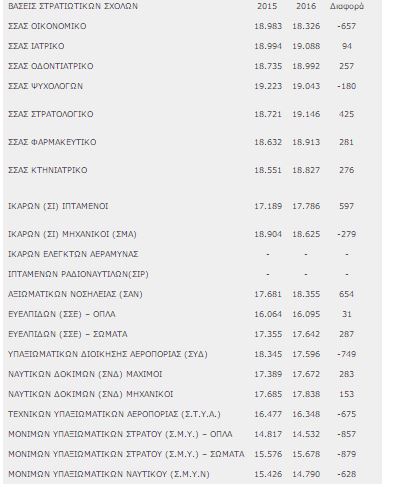 | ΒΑΣΕΙΣ ΣΤΡΑΤΙΩΤΙΚΩΝ ΣΧΟΛΩΝ | 2015 | 2016 | Διαφορά |
|---|---|---|---|
| ΣΣΑΣ ΟΙΚΟΝΟΜΙΚΟ | 18.983 | 18.326 | -657 |
| ΣΣΑΣ ΙΑΤΡΙΚΟ | 18.994 | 19.088 | 94 |
| ΣΣΑΣ ΟΔΟΝΤΙΑΤΡΙΚΟ | 18.735 | 18.992 | 257 |
| ΣΣΑΣ ΨΥΧΟΛΟΓΩΝ | 19.223 | 19.043 | -180 |
| ΣΣΑΣ ΣΤΡΑΤΟΛΟΓΙΚΟ | 18.721 | 19.146 | 425 |
| ΣΣΑΣ ΦΑΡΜΑΚΕΥΤΙΚΟ | 18.632 | 18.913 | 281 |
| ΣΣΑΣ ΚΤΗΝΙΑΤΡΙΚΟ | 18.551 | 18.827 | 276 |
| ΙΚΑΡΩΝ (ΣΙ) ΙΠΤΑΜΕΝΟΙ | 17.189 | 17.786 | 597 |
| ΙΚΑΡΩΝ (ΣΙ) ΜΗΧΑΝΙΚΟΙ (ΣΜΑ) | 18.904 | 18.625 | -279 |
| ΙΚΑΡΩΝ ΕΛΕΓΚΤΩΝ ΑΕΡΑΜΥΝΑΣ | - | - | - |
| ΙΠΤΑΜΕΝΩΝ ΡΑΔΙΟΝΑΥΤΙΛΩΝ(ΣΙΡ) | - | - | - |
| ΑΞΙΩΜΑΤΙΚΩΝ ΝΟΣΗΛΕΙΑΣ (ΣΑΝ) | 17.681 | 18.355 | 654 |
| ΕΥΕΛΠΙΔΩΝ (ΣΣΕ) – ΟΠΛΑ | 16.064 | 16.095 | 31 |
| ΕΥΕΛΠΙΔΩΝ (ΣΣΕ) – ΣΩΜΑΤΑ | 17.355 | 17.642 | 287 |
| ΥΠΑΞΙΩΜΑΤΙΚΩΝ ΔΙΟΙΚΗΣΗΣ ΑΕΡΟΠΟΡΙΑΣ (ΣΥΔ) | 18.345 | 17.596 | -749 |
| ΝΑΥΤΙΚΩΝ ΔΟΚΙΜΩΝ (ΣΝΔ) ΜΑΧΙΜΟΙ | 17.389 | 17.672 | 283 |
| ΝΑΥΤΙΚΩΝ ΔΟΚΙΜΩΝ (ΣΝΔ) ΜΗΧΑΝΙΚΟΙ | 17.685 | 17.838 | 153 |
| ΤΕΧΝΙΚΩΝ ΥΠΑΞΙΩΜΑΤΙΚΩΝ ΑΕΡΟΠΟΡΙΑΣ (Σ.Τ.Υ.Α.) | 16.477 | 16.348 | -675 |
| ΜΟΝΙΜΩΝ ΥΠΑΞΙΩΜΑΤΙΚΩΝ ΣΤΡΑΤΟΥ (Σ.Μ.Υ.) – ΟΠΛΑ | 14.817 | 14.532 | -857 |
| ΜΟΝΙΜΩΝ ΥΠΑΞΙΩΜΑΤΙΚΩΝ ΣΤΡΑΤΟΥ (Σ.Μ.Υ.) – ΣΩΜΑΤΑ | 15.576 | 15.678 | -879 |
| ΜΟΝΙΜΩΝ ΥΠΑΞΙΩΜΑΤΙΚΩΝ ΝΑΥΤΙΚΟΥ (Σ.Μ.Υ.Ν) | 15.426 | 14.790 | -628 |